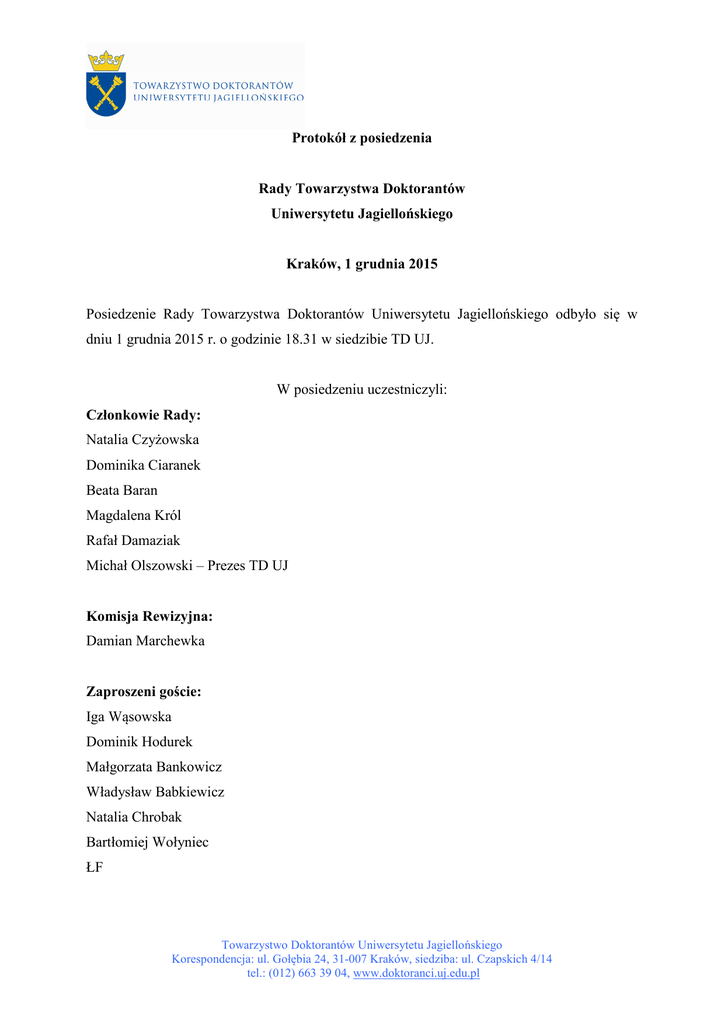 TOWARZYSTWO DOKTORANTÓW
UNIWERSYTETU JAGIELLOŃSKIEGO

Protokół z posiedzenia

Rady Towarzystwa Doktorantów
Uniwersytetu Jagiellońskiego

Kraków, 1 grudnia 2015

Posiedzenie Rady Towarzystwa Doktorantów Uniwersytetu Jagiellońskiego odbyło się w dniu 1 grudnia 2015 r. o godzinie 18.31 w siedzibie TD UJ.

W posiedzeniu uczestniczyli:

Członkowie Rady:
Natalia Czyżowska
Dominika Ciaranek
Beata Baran
Magdalena Król
Rafał Damaziak
Michał Olszowski – Prezes TD UJ

Komisja Rewizyjna:
Damian Marchewka

Zaproszeni goście:
Iga Wąsowska
Dominik Hodurek
Małgorzata Bankowicz
Władysław Babkiewicz
Natalia Chrobak
Bartłomiej Wołyniec
ŁF

Towarzystwo Doktorantów Uniwersytetu Jagiellońskiego
Korespondencja: ul. Gołębia 24, 31-007 Kraków, siedziba: ul. Czapskich 4/14
tel.: (012) 663 39 04, www.doktoranci.uj.edu.pl